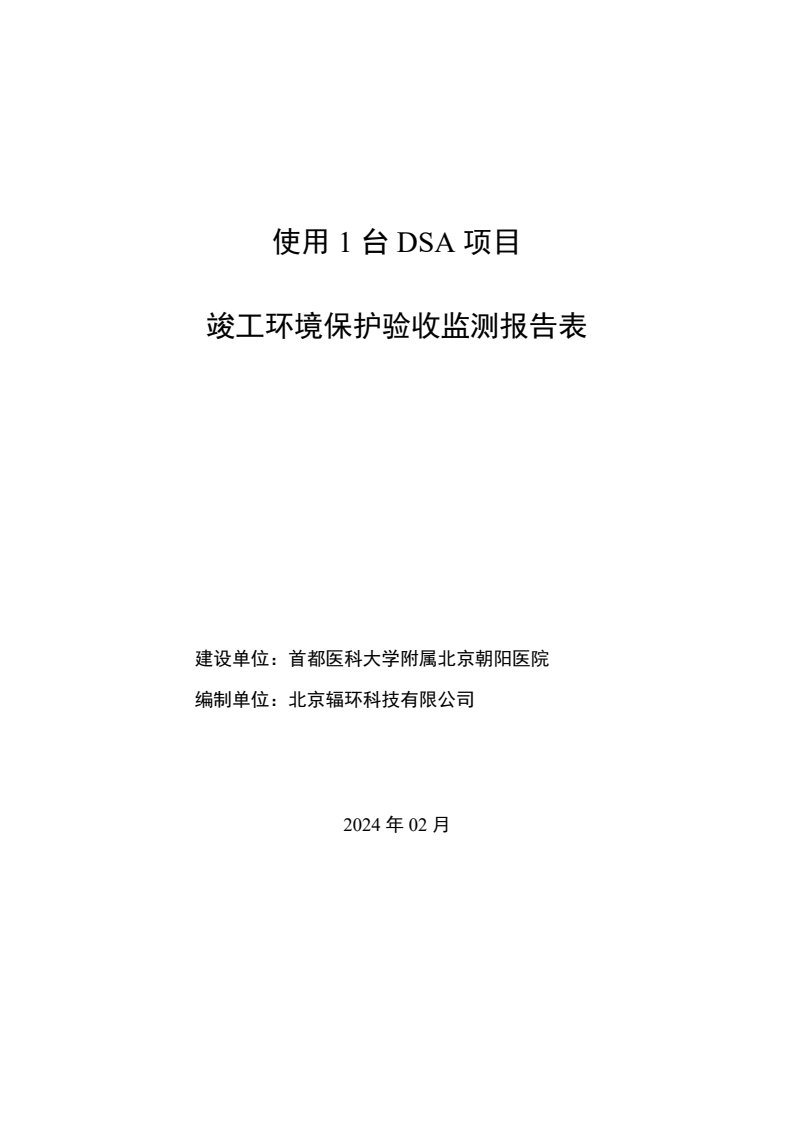 使用 1 台 DSA 项目

竣工环境保护验收监测报告表

建设单位：首都医科大学附属北京朝阳医院

编制单位：北京辐环科技有限公司

2024 年 02 月